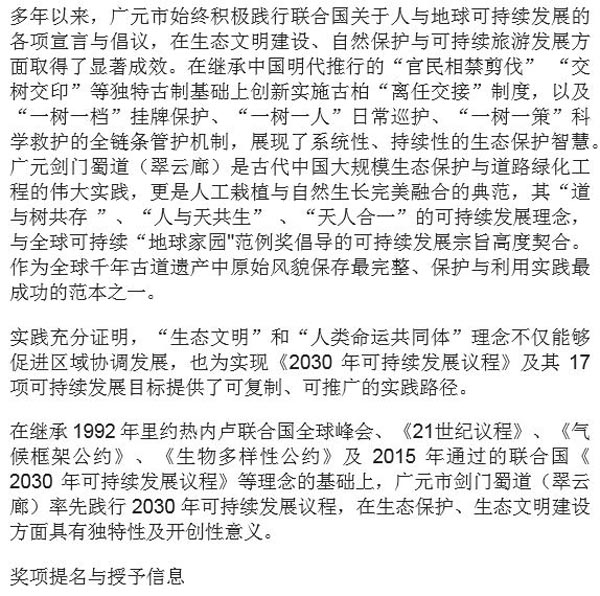 多年以来，广元市始终积极践行联合国关于人与地球可持续发展的各项宣言与倡议，在生态文明建设、自然保护与可持续旅游发展方面取得了显著成效。在继承中国明代推行的“官民相禁剪伐” “交树交印”等独特古制基础上创新实施古柏“离任交接”制度，以及“一树一档”挂牌保护、“一树一人”日常巡护、“一树一策”科学救护的全链条管护机制，展现了系统性、持续性的生态保护智慧。广元剑门蜀道（翠云廊）是古代中国大规模生态保护与道路绿化工程的伟大实践，更是人工栽植与自然生长完美融合的典范，其“道与树共存 ”、“人与天共生” 、“天人合一”的可持续发展理念，与全球可持续“地球家园"范例奖倡导的可持续发展宗旨高度契合。作为全球千年古道遗产中原始风貌保存最完整、保护与利用实践最成功的范本之一。

实践充分证明，“生态文明”和“人类命运共同体”理念不仅能够促进区域协调发展，也为实现《2030 年可持续发展议程》及其 17 项可持续发展目标提供了可复制、可推广的实践路径。

在继承 1992 年里约热内卢联合国全球峰会、《21世纪议程》、《气候框架公约》、《生物多样性公约》及 2015 年通过的联合国《2030 年可持续发展议程》等理念的基础上，广元市剑门蜀道（翠云廊）率先践行 2030 年可持续发展议程，在生态保护、生态文明建设方面具有独特性及开创性意义。

奖项提名与授予信息